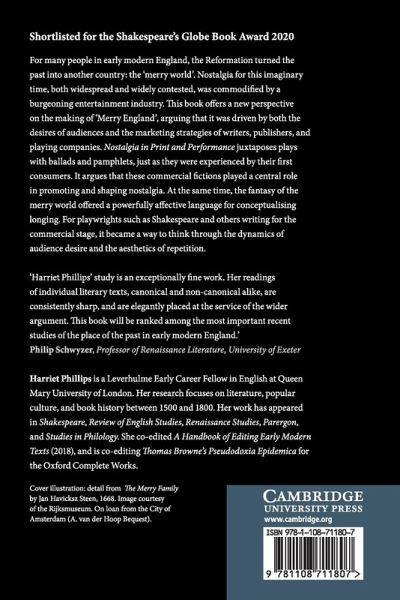 Shortlisted for the Shakespeare's Globe Book Award 2020

For many people in early modern England, the Reformation turned the past into another country: the 'merry world'. Nostalgia for this imaginary time, both widespread and widely contested, was commodified by a burgeoning entertainment industry. This book offers a new perspective on the making of 'Merry England', arguing that it was driven by both the desires of audiences and the marketing strategies of writers, publishers, and playing companies. Nostalgia in Print and Performance juxtaposes plays with ballads and pamphlets, just as they were experienced by their first consumers. It argues that these commercial fictions played a central role in promoting and shaping nostalgia. At the same time, the fantasy of the merry world offered a powerfully affective language for conceptualising longing. For playwrights such as Shakespeare and others writing for the commercial stage, it became a way to think through the dynamics of audience desire and the aesthetics of repetition.

'Harriet Phillips' study is an exceptionally fine work. Her readings of individual literary texts, canonical and non-canonical alike, are consistently sharp, and are elegantly placed at the service of the wider argument. This book will be ranked among the most important recent studies of the place of the past in early modern England.'
Philip Schwyzer, Professor of Renaissance Literature, University of Exeter

Harriet Phillips is a Leverhulme Early Career Fellow in English at Queen Mary University of London. Her research focuses on literature, popular culture, and book history between 1500 and 1800. Her work has appeared in Shakespeare, Review of English Studies, Renaissance Studies, Parergon, and Studies in Philology. She co-edited A Handbook of Editing Early Modern Texts (2018), and is co-editing Thomas Browne's Pseudodoxia Epidemica for the Oxford Complete Works.

Cover illustration: detail from The Merry Family by Jan Havicksz Steen, 1668. Image courtesy of the Rijksmuseum. On loan from the City of Amsterdam (A. van der Hoop Bequest).

CAMBRIDGE
UNIVERSITY PRESS
www.cambridge.org

ISBN 978-1-108-71180-7

9 781108 711807 >